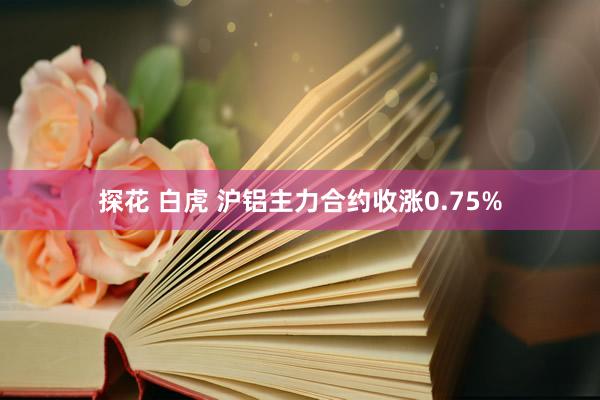 探花 白虎 沪铝主力合约收涨0.75%